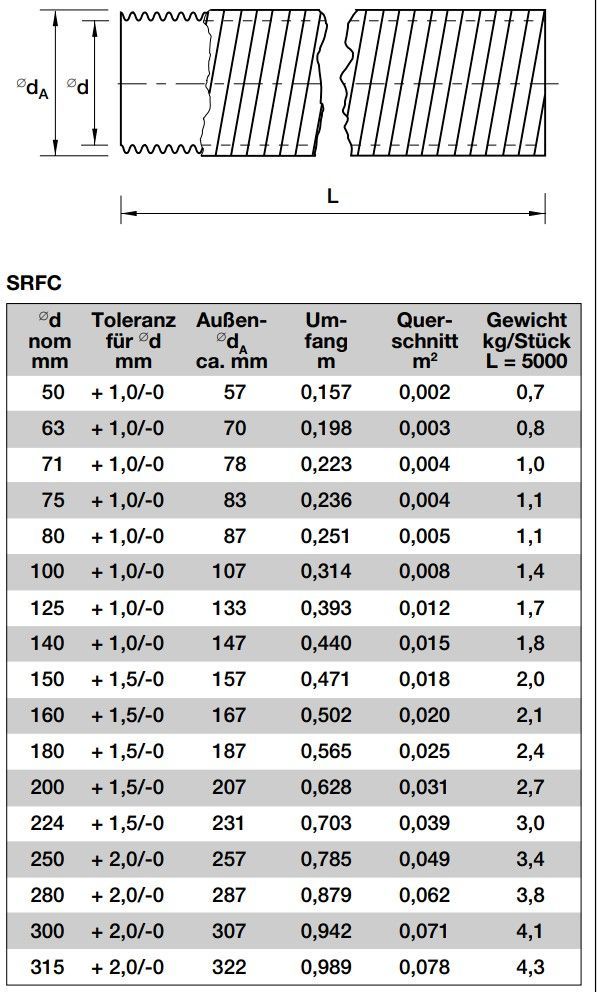 $^{\varnothing}d_A$ $^{\varnothing}d$

L

SRFC

| $^{\varnothing}$d nom mm | Toleranz für $^{\varnothing}$d mm | Außen- $^{\varnothing}d_A$ ca. mm | Um- fang m | Quer- schnitt $m^2$ | Gewicht kg/Stück L = 5000 |
|---|---|---|---|---|---|
| 50 | + 1,0/-0 | 57 | 0,157 | 0,002 | 0,7 |
| 63 | + 1,0/-0 | 70 | 0,198 | 0,003 | 0,8 |
| 71 | + 1,0/-0 | 78 | 0,223 | 0,004 | 1,0 |
| 75 | + 1,0/-0 | 83 | 0,236 | 0,004 | 1,1 |
| 80 | + 1,0/-0 | 87 | 0,251 | 0,005 | 1,1 |
| 100 | + 1,0/-0 | 107 | 0,314 | 0,008 | 1,4 |
| 125 | + 1,0/-0 | 133 | 0,393 | 0,012 | 1,7 |
| 140 | + 1,0/-0 | 147 | 0,440 | 0,015 | 1,8 |
| 150 | + 1,5/-0 | 157 | 0,471 | 0,018 | 2,0 |
| 160 | + 1,5/-0 | 167 | 0,502 | 0,020 | 2,1 |
| 180 | + 1,5/-0 | 187 | 0,565 | 0,025 | 2,4 |
| 200 | + 1,5/-0 | 207 | 0,628 | 0,031 | 2,7 |
| 224 | + 1,5/-0 | 231 | 0,703 | 0,039 | 3,0 |
| 250 | + 2,0/-0 | 257 | 0,785 | 0,049 | 3,4 |
| 280 | + 2,0/-0 | 287 | 0,879 | 0,062 | 3,8 |
| 300 | + 2,0/-0 | 307 | 0,942 | 0,071 | 4,1 |
| 315 | + 2,0/-0 | 322 | 0,989 | 0,078 | 4,3 |